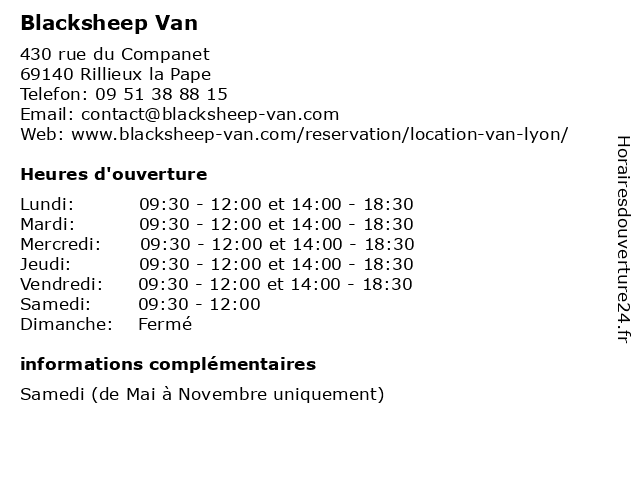 Blacksheep Van

430 rue du Companet
69140 Rillieux la Pape
Telefon: 09 51 38 88 15
Email: contact@blacksheep-van.com
Web: www.blacksheep-van.com/reservation/location-van-lyon/

Heures d'ouverture

| | |
|---|---|
| Lundi: | 09:30 - 12:00 et 14:00 - 18:30 |
| Mardi: | 09:30 - 12:00 et 14:00 - 18:30 |
| Mercredi: | 09:30 - 12:00 et 14:00 - 18:30 |
| Jeudi: | 09:30 - 12:00 et 14:00 - 18:30 |
| Vendredi: | 09:30 - 12:00 et 14:00 - 18:30 |
| Samedi: | 09:30 - 12:00 |
| Dimanche: | Fermé |

informations complémentaires

Samedi (de Mai à Novembre uniquement)

Horairesdouverture24.fr